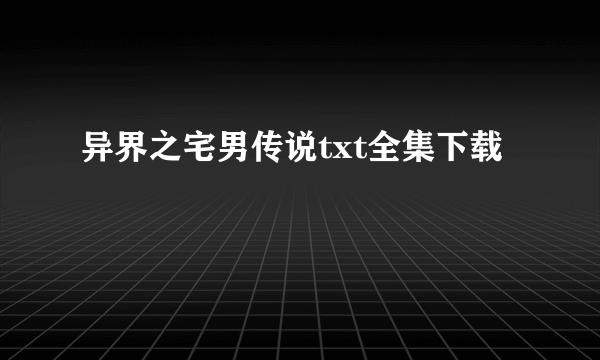 异界之宅男传说txt全集下载